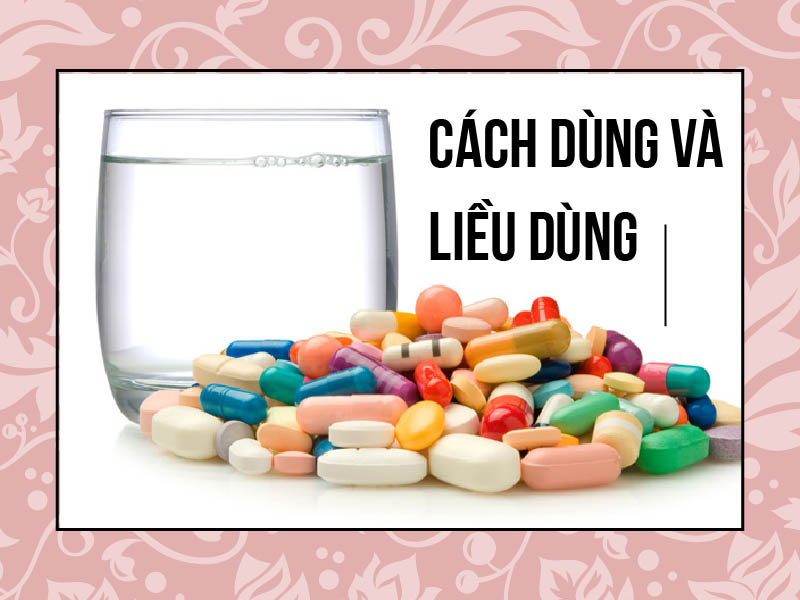 CÁCH DÙNG VÀ LIỀU DÙNG